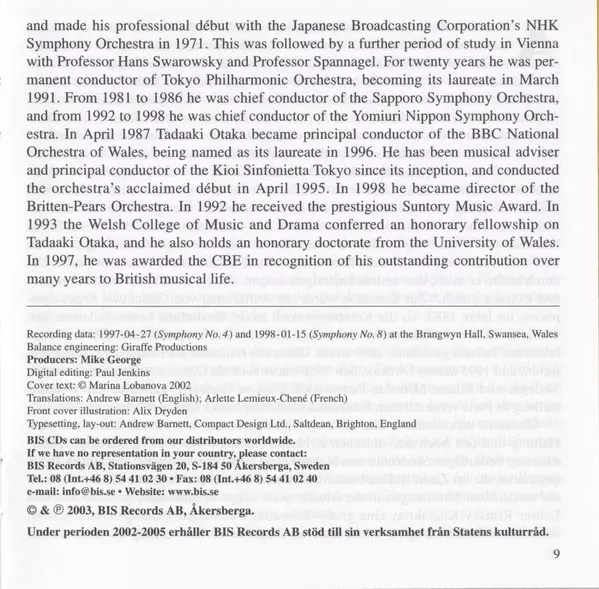 and made his professional début with the Japanese Broadcasting Corporation's NHK Symphony Orchestra in 1971. This was followed by a further period of study in Vienna with Professor Hans Swarowsky and Professor Spannagel. For twenty years he was permanent conductor of Tokyo Philharmonic Orchestra, becoming its laureate in March 1991. From 1981 to 1986 he was chief conductor of the Sapporo Symphony Orchestra, and from 1992 to 1998 he was chief conductor of the Yomiuri Nippon Symphony Orchestra. In April 1987 Tadaaki Otaka became principal conductor of the BBC National Orchestra of Wales, being named as its laureate in 1996. He has been musical adviser and principal conductor of the Kioi Sinfonietta Tokyo since its inception, and conducted the orchestra's acclaimed début in April 1995. In 1998 he became director of the Britten-Pears Orchestra. In 1992 he received the prestigious Suntory Music Award. In 1993 the Welsh College of Music and Drama conferred an honorary fellowship on Tadaaki Otaka, and he also holds an honorary doctorate from the University of Wales. In 1997, he was awarded the CBE in recognition of his outstanding contribution over many years to British musical life.

Recording data: 1997-04-27 (Symphony No. 4) and 1998-01-15 (Symphony No. 8) at the Brangwyn Hall, Swansea, Wales
Balance engineering: Giraffe Productions
Producers: Mike George
Digital editing: Paul Jenkins
Cover text: © Marina Lobanova 2002
Translations: Andrew Barnett (English); Arlette Lemieux-Chené (French)
Front cover illustration: Alix Dryden
Typesetting, lay-out: Andrew Barnett, Compact Design Ltd., Saltdean, Brighton, England
BIS CDs can be ordered from our distributors worldwide.
If we have no representation in your country, please contact:
BIS Records AB, Stationsvägen 20, S-184 50 Åkersberga, Sweden
Tel.: 08 (Int.+46 8) 54 41 02 30 • Fax: 08 (Int.+46 8) 54 41 02 40
e-mail: info@bis.se • Website: www.bis.se

© & ℗ 2003, BIS Records AB, Åkersberga.

Under perioden 2002-2005 erhåller BIS Records AB stöd till sin verksamhet från Statens kulturråd.

9